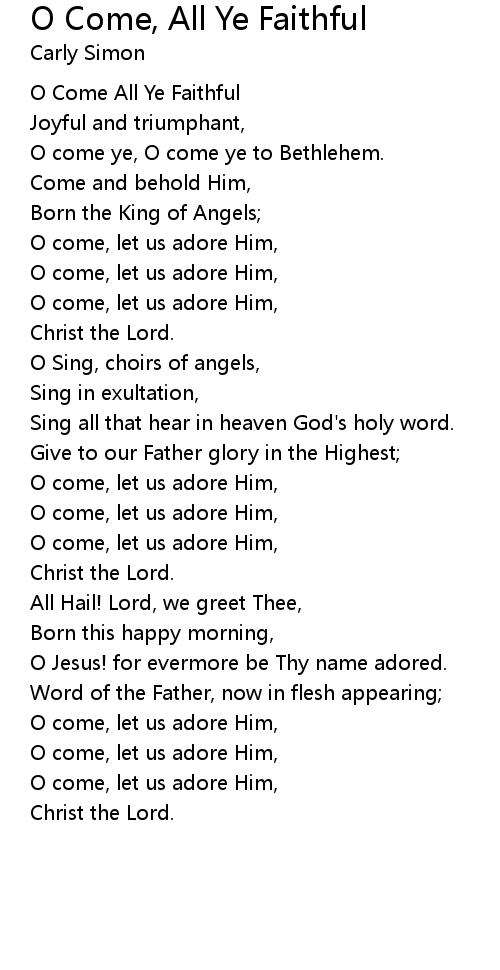 O Come, All Ye Faithful
Carly Simon

O Come All Ye Faithful
Joyful and triumphant,
O come ye, O come ye to Bethlehem.
Come and behold Him,
Born the King of Angels;
O come, let us adore Him,
O come, let us adore Him,
O come, let us adore Him,
Christ the Lord.
O Sing, choirs of angels,
Sing in exultation,
Sing all that hear in heaven God's holy word.
Give to our Father glory in the Highest;
O come, let us adore Him,
O come, let us adore Him,
O come, let us adore Him,
Christ the Lord.
All Hail! Lord, we greet Thee,
Born this happy morning,
O Jesus! for evermore be Thy name adored.
Word of the Father, now in flesh appearing;
O come, let us adore Him,
O come, let us adore Him,
O come, let us adore Him,
Christ the Lord.